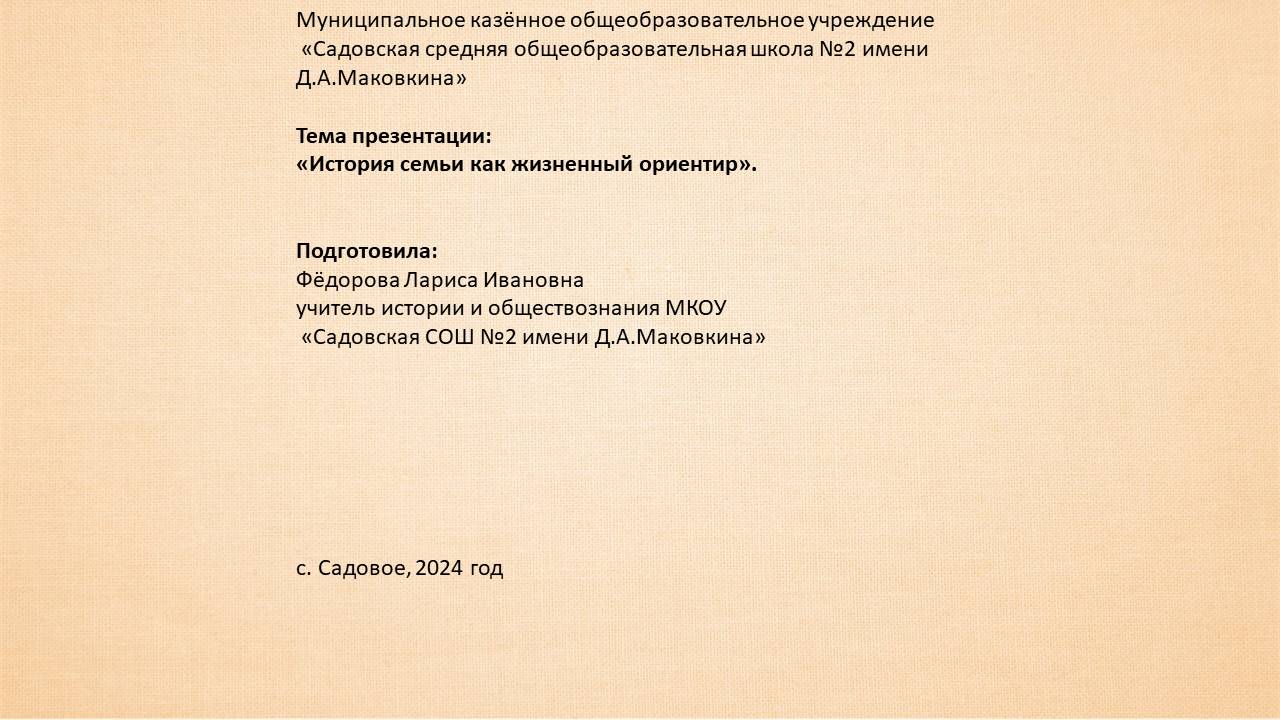 Муниципальное казённое общеобразовательное учреждение «Садовская средняя общеобразовательная школа №2 имени Д.А.Маковкина»

Тема презентации:
«История семьи как жизненный ориентир».

Подготовила:
Фёдорова Лариса Ивановна
учитель истории и обществознания МКОУ «Садовская СОШ №2 имени Д.А.Маковкина»

с. Садовое, 2024 год